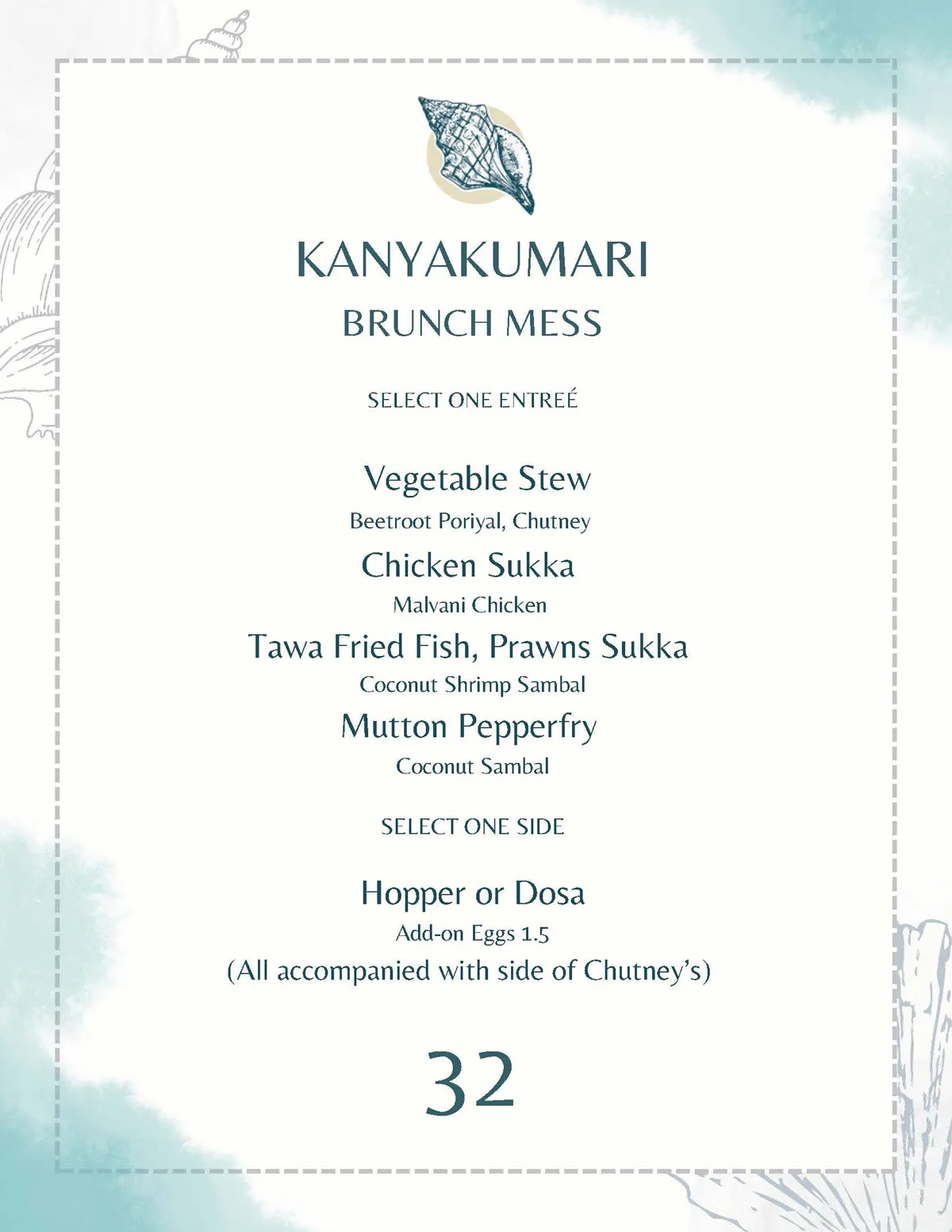 KANYAKUMARI
BRUNCH MESS

SELECT ONE ENTREÉ

Vegetable Stew
Beetroot Poriyal, Chutney

Chicken Sukka
Malvani Chicken

Tawa Fried Fish, Prawns Sukka
Coconut Shrimp Sambal

Mutton Pepperfry
Coconut Sambal

SELECT ONE SIDE

Hopper or Dosa
Add-on Eggs 1.5
(All accompanied with side of Chutney's)

32